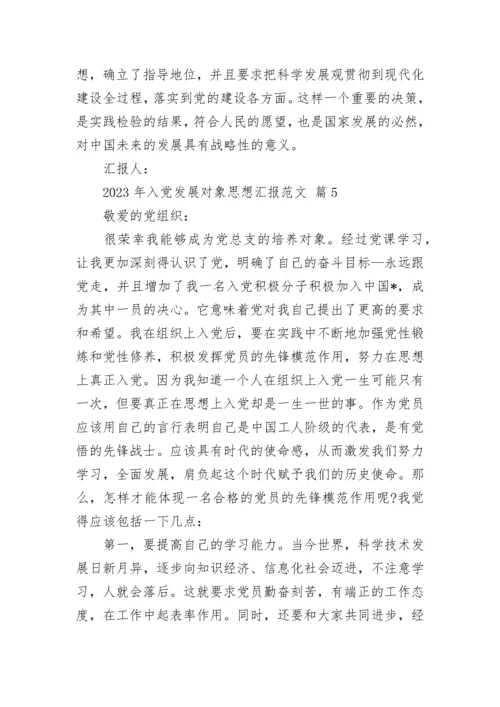 想，确立了指导地位，并且要求把科学发展观贯彻到现代化建设全过程，落实到党的建设各方面。这样一个重要的决策，是实践检验的结果，符合人民的愿望，也是国家发展的必然，对中国未来的发展具有战略性的意义。

汇报人：

2023 年入党发展对象思想汇报范文 篇 5

敬爱的党组织：

很荣幸我能够成为党总支的培养对象。经过党课学习，让我更加深刻得认识了党，明确了自己的奋斗目标—永远跟党走，并且增加了我一名入党积极分子积极加入中国*，成为其中一员的决心。它意味着党对我自己提出了更高的要求和希望。我在组织上入党后，要在实践中不断地加强党性锻炼和党性修养，积极发挥党员的先锋模范作用，努力在思想上真正入党。因为我知道一个人在组织上入党一生可能只有一次，但要真正在思想上入党却是一生一世的事。作为党员应该用自己的言行表明自己是中国工人阶级的代表，是有觉悟的先锋战士。应该具有时代的使命感，从而激发我们努力学习，全面发展，肩负起这个时代赋予我们的历史使命。那么，怎样才能体现一名合格的党员的先锋模范作用呢?我觉得应该包括一下几点：

第一，要提高自己的学习能力。当今世界，科学技术发展日新月异，逐步向知识经济、信息化社会迈进，不注意学习，人就会落后。这就要求党员勤奋刻苦，有端正的工作态度，在工作中起表率作用。同时，还要和大家共同进步，经